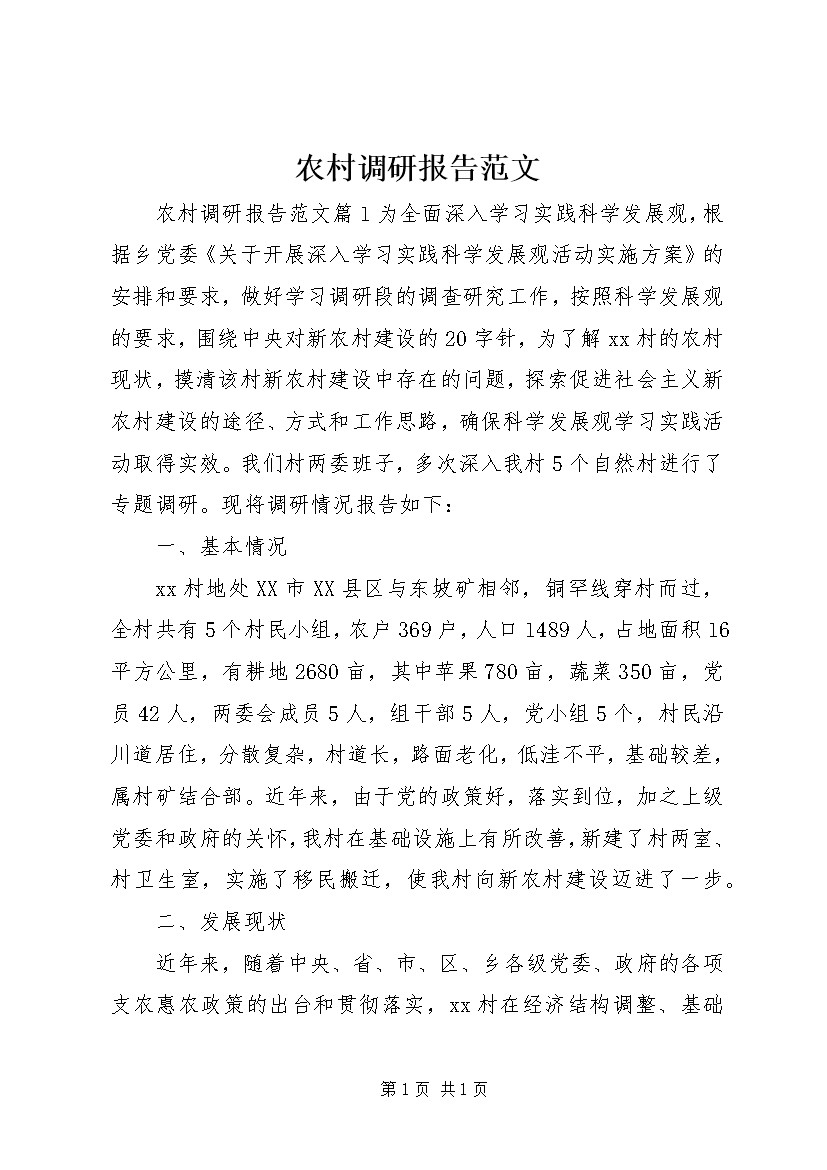 农村调研报告范文

农村调研报告范文篇1为全面深入学习实践科学发展观，根据乡党委《关于开展深入学习实践科学发展观活动实施方案》的安排和要求，做好学习调研段的调查研究工作，按照科学发展观的要求，围绕中央对新农村建设的20字针，为了解xx村的农村现状，摸清该村新农村建设中存在的问题，探索促进社会主义新农村建设的途径、方式和工作思路，确保科学发展观学习实践活动取得实效。我们村两委班子，多次深入我村5个自然村进行了专题调研。现将调研情况报告如下：

一、基本情况

xx村地处XX市XX县区与东坡矿相邻，铜罕线穿村而过，全村共有5个村民小组，农户369户，人口1489人，占地面积16平方公里，有耕地2680亩，其中苹果780亩，蔬菜350亩，党员42人，两委会成员5人，组干部5人，党小组5个，村民沿川道居住，分散复杂，村道长，路面老化，低洼不平，基础较差，属村矿结合部。近年来，由于党的政策好，落实到位，加之上级党委和政府的关怀，我村在基础设施上有所改善，新建了村两室、村卫生室，实施了移民搬迁，使我村向新农村建设迈进了一步。

二、发展现状

近年来，随着中央、省、市、区、乡各级党委、政府的各项支农惠农政策的出台和贯彻落实，xx村在经济结构调整、基础

第1页 共1页